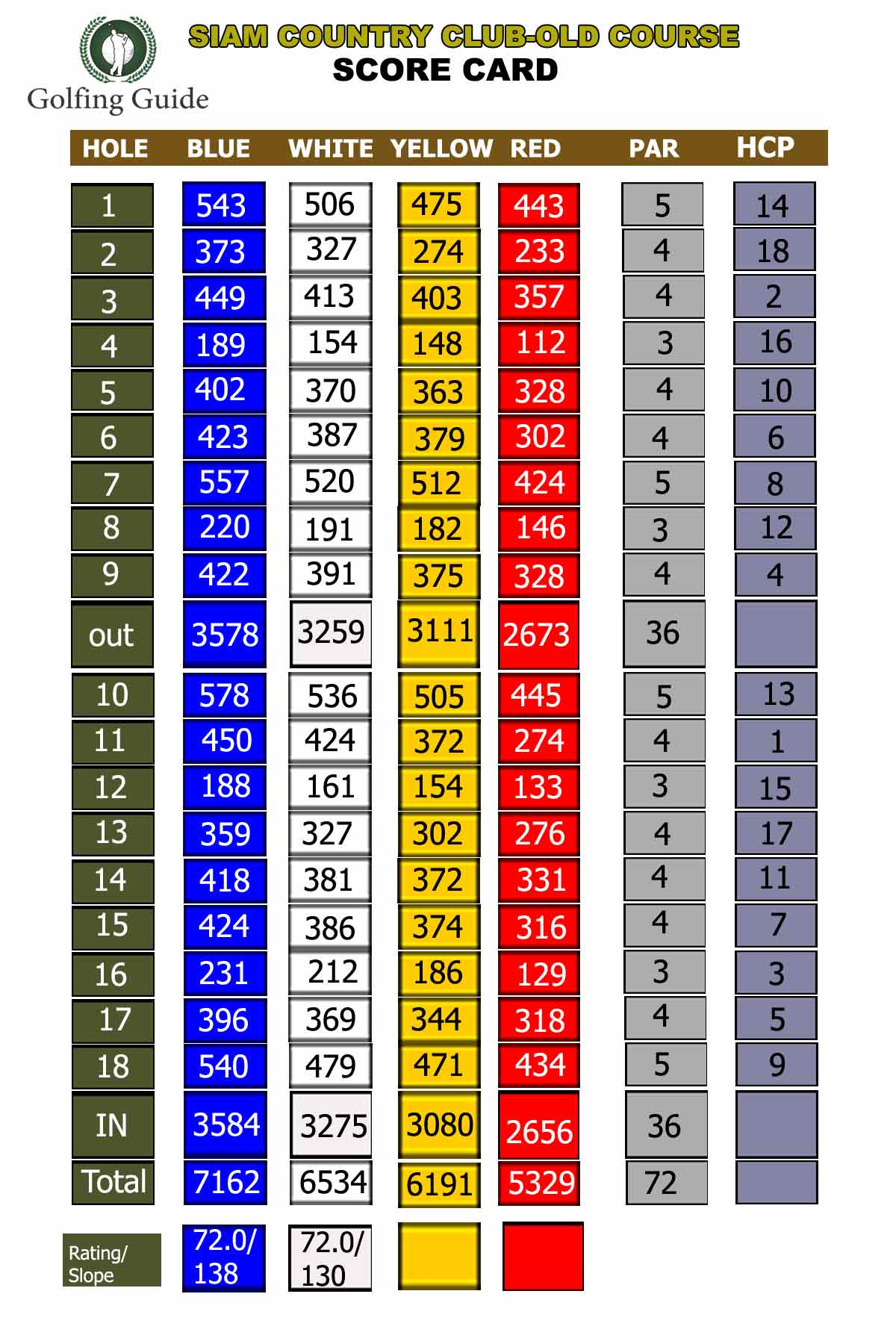 Golfing Guide

SIAM COUNTRY CLUB-OLD COURSE
SCORE CARD

| HOLE | BLUE | WHITE | YELLOW | RED | PAR | HCP |
|---|---|---|---|---|---|---|
| 1 | 543 | 506 | 475 | 443 | 5 | 14 |
| 2 | 373 | 327 | 274 | 233 | 4 | 18 |
| 3 | 449 | 413 | 403 | 357 | 4 | 2 |
| 4 | 189 | 154 | 148 | 112 | 3 | 16 |
| 5 | 402 | 370 | 363 | 328 | 4 | 10 |
| 6 | 423 | 387 | 379 | 302 | 4 | 6 |
| 7 | 557 | 520 | 512 | 424 | 5 | 8 |
| 8 | 220 | 191 | 182 | 146 | 3 | 12 |
| 9 | 422 | 391 | 375 | 328 | 4 | 4 |
| out | 3578 | 3259 | 3111 | 2673 | 36 | |
| 10 | 578 | 536 | 505 | 445 | 5 | 13 |
| 11 | 450 | 424 | 372 | 274 | 4 | 1 |
| 12 | 188 | 161 | 154 | 133 | 3 | 15 |
| 13 | 359 | 327 | 302 | 276 | 4 | 17 |
| 14 | 418 | 381 | 372 | 331 | 4 | 11 |
| 15 | 424 | 386 | 374 | 316 | 4 | 7 |
| 16 | 231 | 212 | 186 | 129 | 3 | 3 |
| 17 | 396 | 369 | 344 | 318 | 4 | 5 |
| 18 | 540 | 479 | 471 | 434 | 5 | 9 |
| IN | 3584 | 3275 | 3080 | 2656 | 36 | |
| Total | 7162 | 6534 | 6191 | 5329 | 72 | |
| Rating/ Slope | 72.0/ 138 | 72.0/ 130 | | | | |